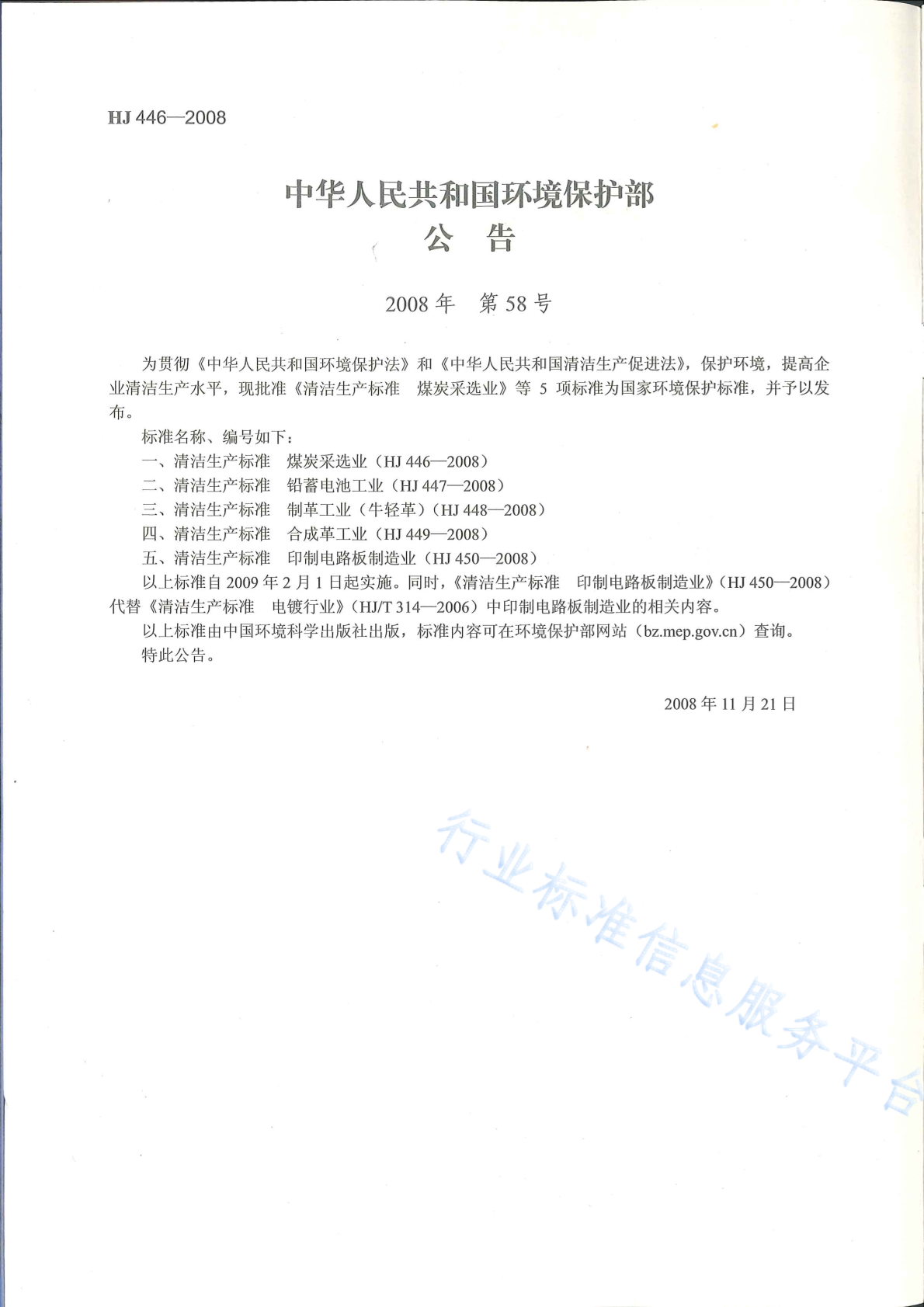 HJ 446—2008

中华人民共和国环境保护部
公 告

2008年 第58号

为贯彻《中华人民共和国环境保护法》和《中华人民共和国清洁生产促进法》，保护环境，提高企业清洁生产水平，现批准《清洁生产标准 煤炭采选业》等5项标准为国家环境保护标准，并予以发布。

标准名称、编号如下：

一、清洁生产标准 煤炭采选业（HJ 446—2008）

二、清洁生产标准 铅蓄电池工业（HJ 447—2008）

三、清洁生产标准 制革工业（牛轻革）（HJ 448—2008）

四、清洁生产标准 合成革工业（HJ 449—2008）

五、清洁生产标准 印制电路板制造业（HJ 450—2008）

以上标准自2009年2月1日起实施。同时，《清洁生产标准 印制电路板制造业》（HJ 450—2008）代替《清洁生产标准 电镀行业》（HJ/T 314—2006）中印制电路板制造业的相关内容。

以上标准由中国环境科学出版社出版，标准内容可在环境保护部网站（bz.mep.gov.cn）查询。

特此公告。

2008年11月21日

行业标准信息服务平台